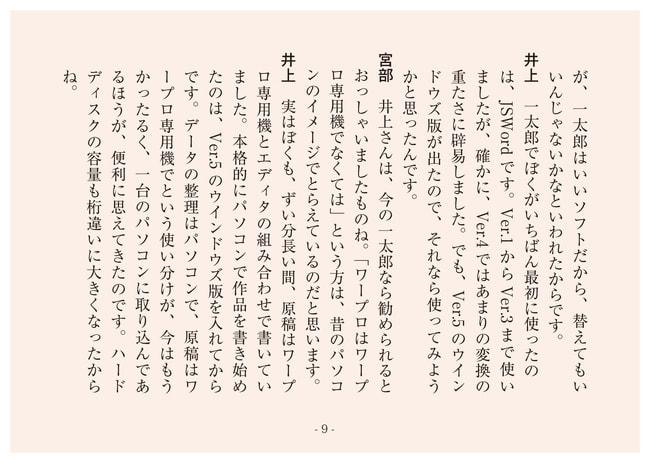 が、一太郎はいいソフトだから、替えてもいいんじゃないかなといわれたからです。

井上　一太郎でぼくがいちばん最初に使ったのは、JSWordです。Ver.1からVer.3まで使いましたが、確かに、Ver.4ではあまりの変換の重たさに辟易しました。でも、Ver.5のウインドウズ版が出たので、それなら使ってみようかと思ったんです。

宮部　井上さんは、今の一太郎なら勧められるとおっしゃいましたものね。「ワープロはワープロ専用機でなくては」という方は、昔のパソコンのイメージでとらえているのだと思います。

井上　実はぼくも、ずい分長い間、原稿はワープロ専用機とエディタの組み合わせで書いていました。本格的にパソコンで作品を書き始めたのは、Ver.5のウインドウズ版を入れてからです。データの整理はパソコンで、原稿はワープロ専用機でという使い分けが、今はもうかったるく、一台のパソコンに取り込んであるほうが、便利に思えてきたのです。ハードディスクの容量も桁違いに大きくなったからね。

- 9 -